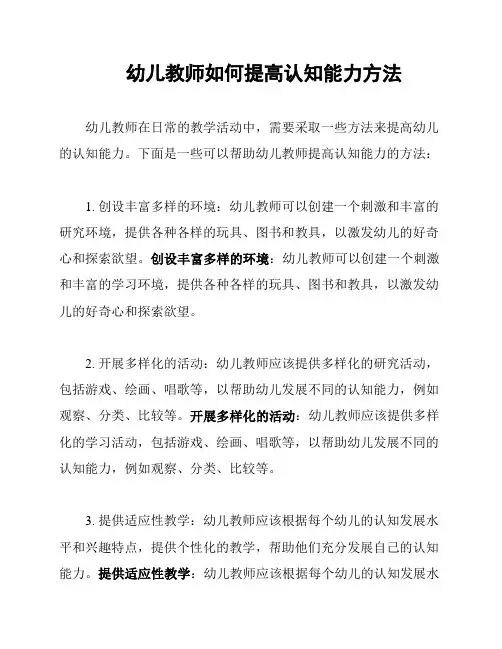 幼儿教师如何提高认知能力方法

幼儿教师在日常的教学活动中，需要采取一些方法来提高幼儿的认知能力。下面是一些可以帮助幼儿教师提高认知能力的方法：

1. 创设丰富多样的环境：幼儿教师可以创建一个刺激和丰富的研究环境，提供各种各样的玩具、图书和教具，以激发幼儿的好奇心和探索欲望。创设丰富多样的环境：幼儿教师可以创建一个刺激和丰富的学习环境，提供各种各样的玩具、图书和教具，以激发幼儿的好奇心和探索欲望。

2. 开展多样化的活动：幼儿教师应该提供多样化的研究活动，包括游戏、绘画、唱歌等，以帮助幼儿发展不同的认知能力，例如观察、分类、比较等。开展多样化的活动：幼儿教师应该提供多样化的学习活动，包括游戏、绘画、唱歌等，以帮助幼儿发展不同的认知能力，例如观察、分类、比较等。

3. 提供适应性教学：幼儿教师应该根据每个幼儿的认知发展水平和兴趣特点，提供个性化的教学，帮助他们充分发展自己的认知能力。提供适应性教学：幼儿教师应该根据每个幼儿的认知发展水